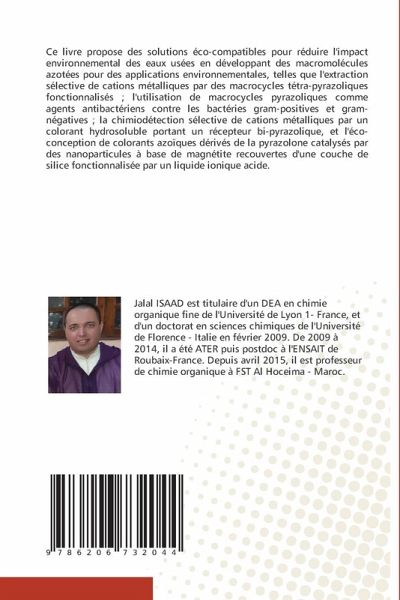 Ce livre propose des solutions éco-compatibles pour réduire l'impact environnemental des eaux usées en développant des macromolécules azotées pour des applications environnementales, telles que l'extraction sélective de cations métalliques par des macrocycles tétra-pyrazoliques fonctionnalisés ; l'utilisation de macrocycles pyrazoliques comme agents antibactériens contre les bactéries gram-positives et gram-négatives ; la chimiodétection sélective de cations métalliques par un colorant hydrosoluble portant un récepteur bi-pyrazolique, et l'éco-conception de colorants azoïques dérivés de la pyrazolone catalysés par des nanoparticules à base de magnétite recouvertes d'une couche de silice fonctionnalisée par un liquide ionique acide.

Jalal ISAAD est titulaire d'un DEA en chimie organique fine de l'Université de Lyon 1- France, et d'un doctorat en sciences chimiques de l'Université de Florence - Italie en février 2009. De 2009 à 2014, il a été ATER puis postdoc à l'ENSAIT de Roubaix-France. Depuis avril 2015, il est professeur de chimie organique à FST Al Hoceima - Maroc.

9 786206 732044